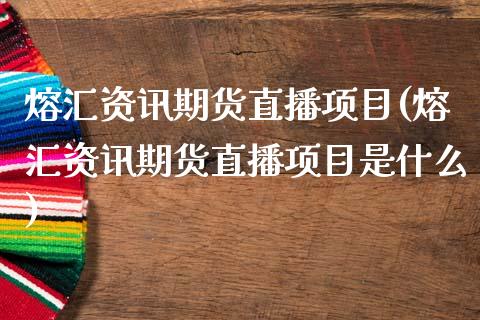 熔汇资讯期货直播项目(熔汇资讯期货直播项目是什么)